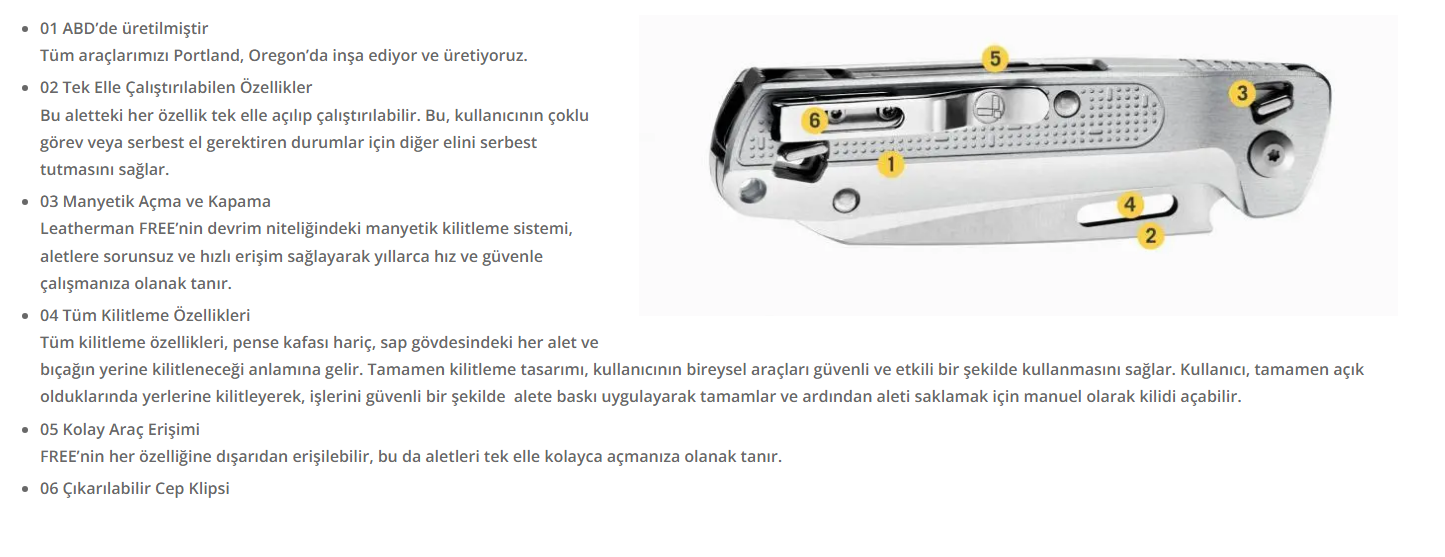 - 01 ABD'de üretilmiştir
Tüm araçlarımızı Portland, Oregon'da inşa ediyor ve üretiyoruz.
- 02 Tek Elle Çalıştırılabilen Özellikler
Bu aletteki her özellik tek elle açılıp çalıştırılabilir. Bu, kullanıcının çoklu görev veya serbest el gerektiren durumlar için diğer elini serbest tutmasını sağlar.
- 03 Manyetik Açma ve Kapama
Leatherman FREE'nin devrim niteliğindeki manyetik kilitleme sistemi, aletlere sorunsuz ve hızlı erişim sağlayarak yıllarca hız ve güvenle çalışmanıza olanak tanır.
- 04 Tüm Kilitleme Özellikleri
Tüm kilitleme özellikleri, pense kafası hariç, sap gövdesindeki her alet ve bıçağın yerine kilitleneceği anlamına gelir. Tamamen kilitleme tasarımı, kullanıcının bireysel araçları güvenli ve etkili bir şekilde kullanmasını sağlar. Kullanıcı, tamamen açık olduklarında yerlerine kilitleyerek, işlerini güvenli bir şekilde alete baskı uygulayarak tamamlar ve ardından aleti saklamak için manuel olarak kilidi açabilir.
- 05 Kolay Araç Erişimi
FREE'nin her özelliğine dışarıdan erişilebilir, bu da aletleri tek elle kolayca açmanıza olanak tanır.
- 06 Çıkarılabilir Cep Klipsi

5
3
6
1
4
2